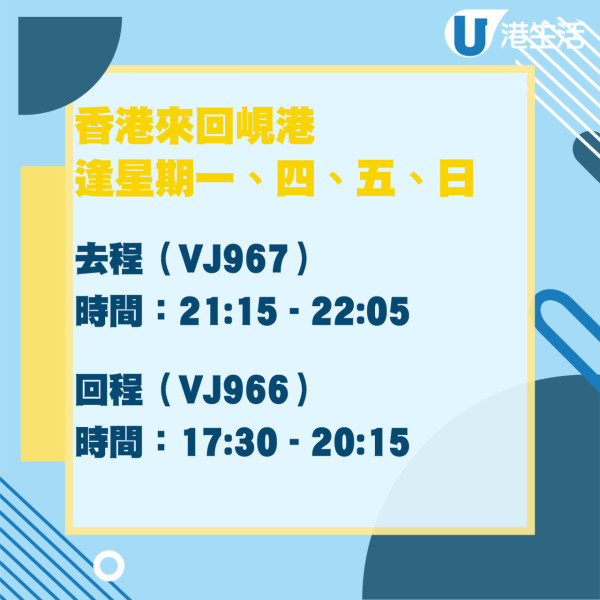 U 港生活

香港來回峴港
逢星期一、四、五、日

去程（VJ967）
時間：21:15 - 22:05

回程（VJ966）
時間：17:30 - 20:15